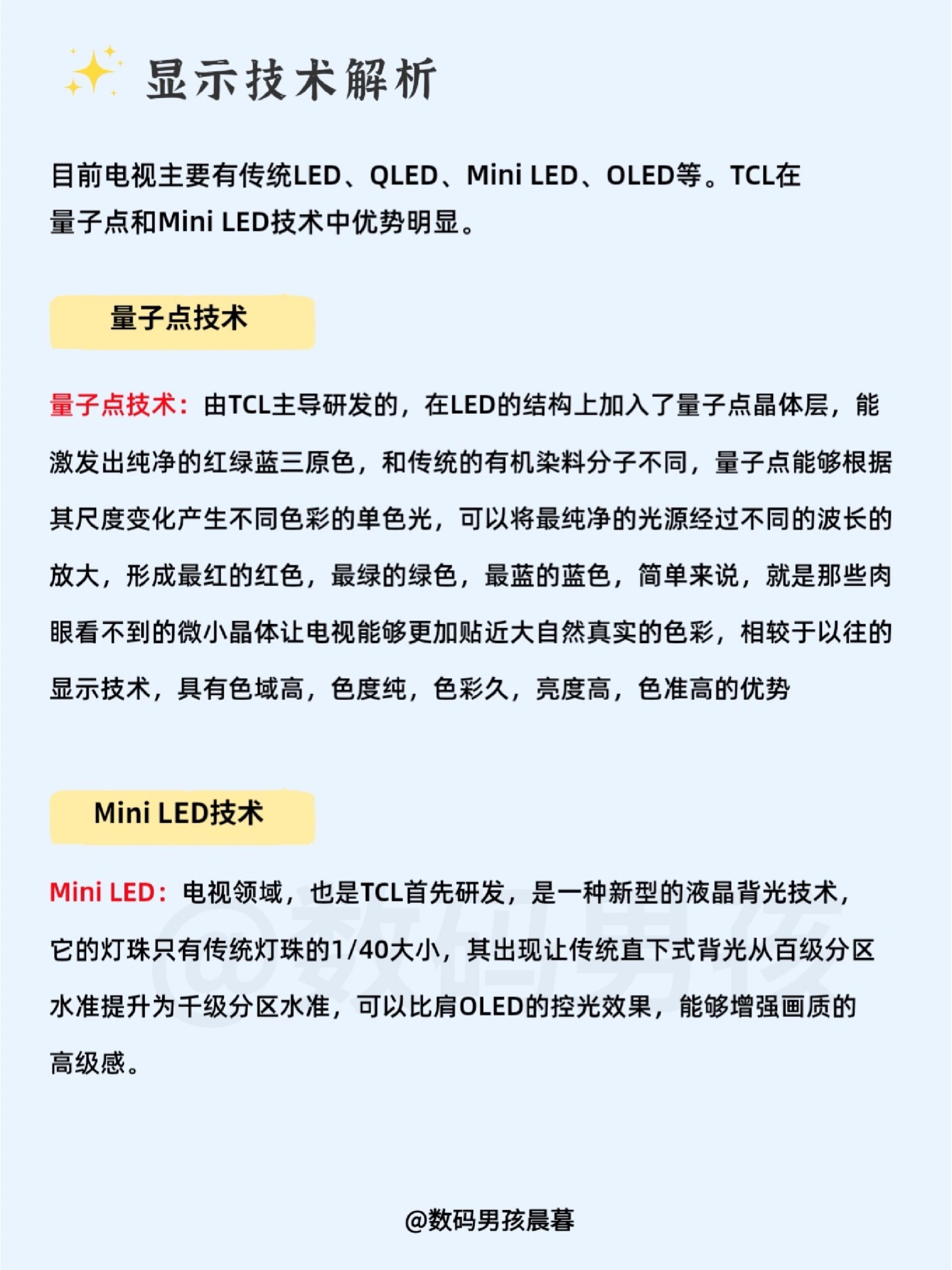 显示技术解析

目前电视主要有传统LED、QLED、Mini LED、OLED等。TCL在量子点和Mini LED技术中优势明显。

量子点技术

量子点技术：由TCL主导研发的，在LED的结构上加入了量子点晶体层，能激发出纯净的红绿蓝三原色，和传统的有机染料分子不同，量子点能够根据其尺度变化产生不同色彩的单色光，可以将最纯净的光源经过不同的波长的放大，形成最红的红色，最绿的绿色，最蓝的蓝色，简单来说，就是那些肉眼看不到的微小晶体让电视能够更加贴近大自然真实的色彩，相较于以往的显示技术，具有色域高，色度纯，色彩久，亮度高，色准高的优势

Mini LED技术

Mini LED：电视领域，也是TCL首先研发，是一种新型的液晶背光技术，它的灯珠只有传统灯珠的1/40大小，其出现让传统直下式背光从百级分区水准提升为千级分区水准，可以比肩OLED的控光效果，能够增强画质的高级感。

@数码男孩

@数码男孩晨暮